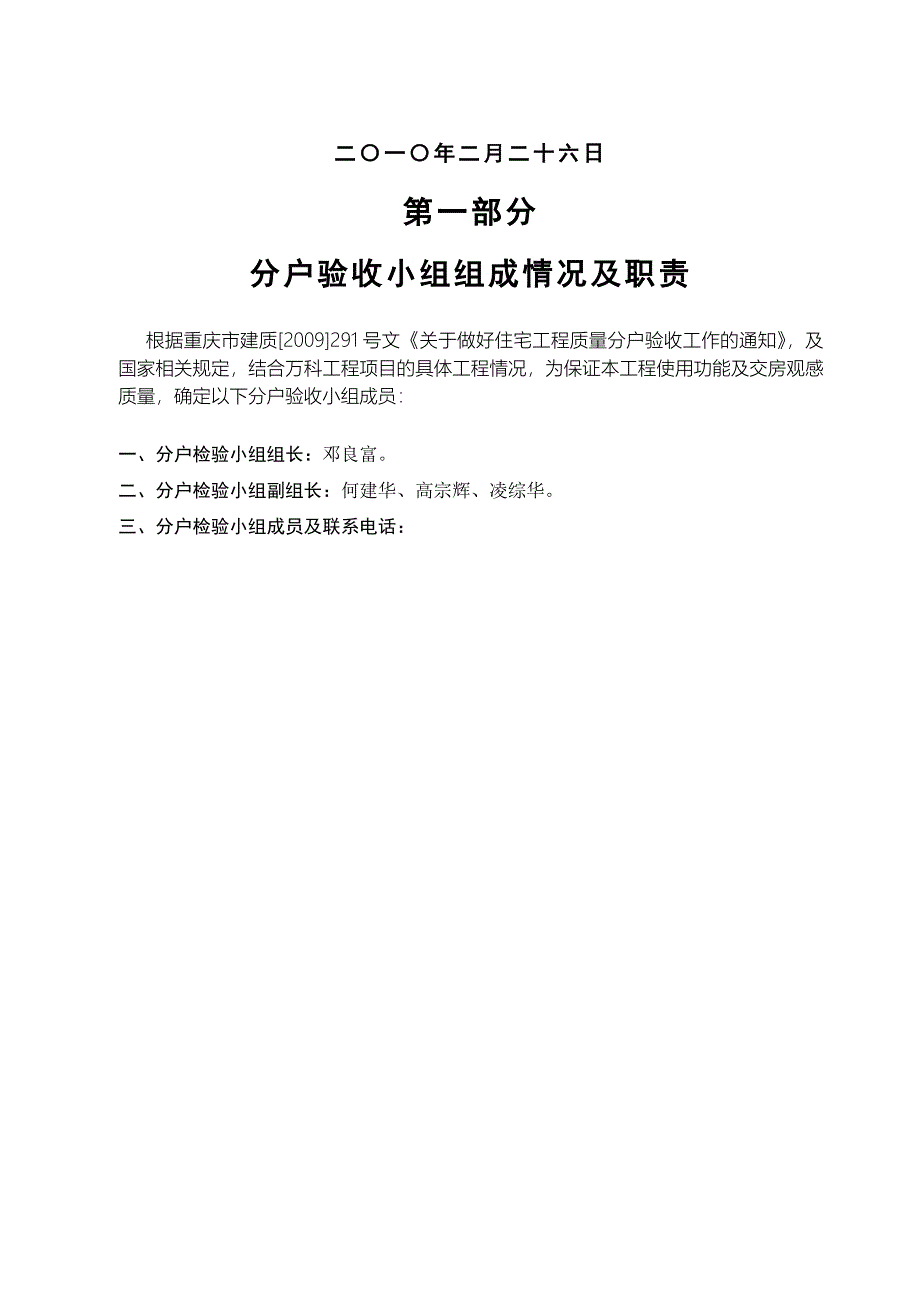 二〇一〇年二月二十六日

第一部分

分户验收小组组成情况及职责

根据重庆市建质[2009]291号文《关于做好住宅工程质量分户验收工作的通知》，及国家相关规定，结合万科工程项目的具体工程情况，为保证本工程使用功能及交房观感质量，确定以下分户验收小组成员：

一、分户检验小组组长：邓良富。

二、分户检验小组副组长：何建华、高宗辉、凌综华。

三、分户检验小组成员及联系电话：